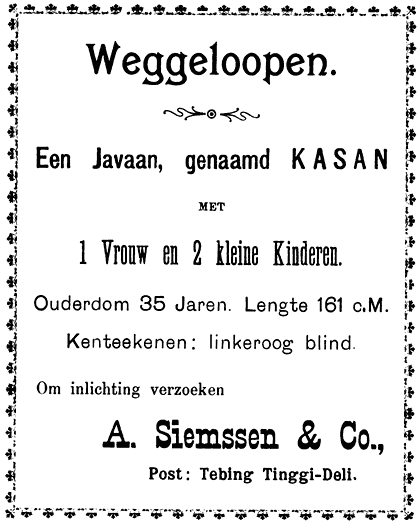 Weggeloopen.

Een Javaan, genaamd KASAN

MET

1 Vrouw en 2 kleine Kinderen.

Ouderdom 35 Jaren. Lengte 161 c.M.

Kenteekenen: linkeroog blind.

Om inlichting verzoeken

A. Siemssen & Co.,

Post: Tebing Tinggi-Deli.